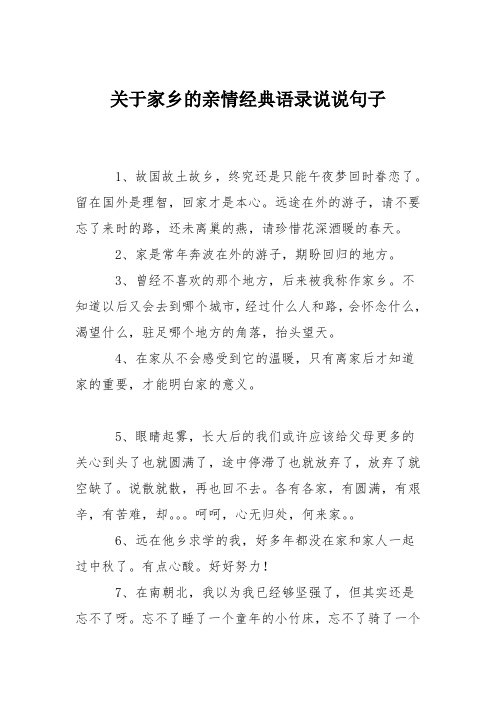 关于家乡的亲情经典语录说说句子

1、故国故土故乡，终究还是只能午夜梦回时眷恋了。留在国外是理智，回家才是本心。远途在外的游子，请不要忘了来时的路，还未离巢的燕，请珍惜花深酒暖的春天。

2、家是常年奔波在外的游子，期盼回归的地方。

3、曾经不喜欢的那个地方，后来被我称作家乡。不知道以后又会去到哪个城市，经过什么人和路，会怀念什么，渴望什么，驻足哪个地方的角落，抬头望天。

4、在家从不会感受到它的温暖，只有离家后才知道家的重要，才能明白家的意义。

5、眼睛起雾，长大后的我们或许应该给父母更多的关心到头了也就圆满了，途中停滞了也就放弃了，放弃了就空缺了。说散就散，再也回不去。各有各家，有圆满，有艰辛，有苦难，却。。。呵呵，心无归处，何来家。。

6、远在他乡求学的我，好多年都没在家和家人一起过中秋了。有点心酸。好好努力！

7、在南朝北，我以为我已经够坚强了，但其实还是忘不了呀。忘不了睡了一个童年的小竹床，忘不了骑了一个